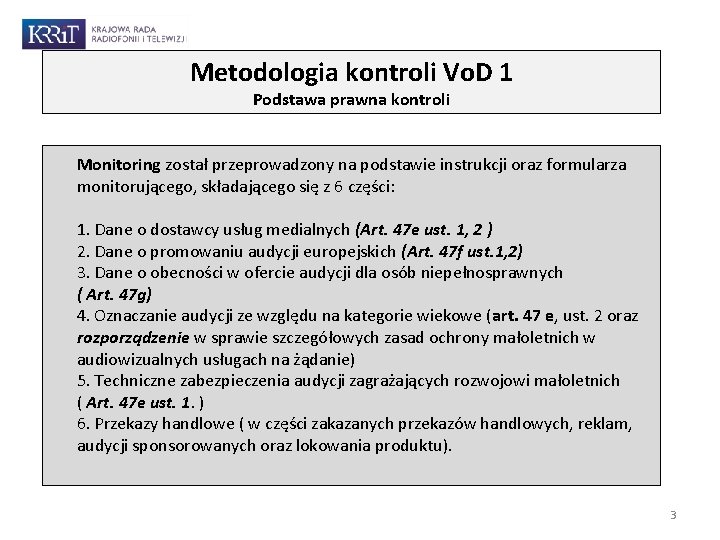 KRRiT KRAJOWA RADA RADIOFONII I TELEWIZJI

Metodologia kontroli VoD 1
Podstawa prawna kontroli

Monitoring został przeprowadzony na podstawie instrukcji oraz formularza monitorującego, składającego się z 6 części:

1. Dane o dostawcy usług medialnych (Art. 47e ust. 1, 2 )
2. Dane o promowaniu audycji europejskich (Art. 47f ust.1,2)
3. Dane o obecności w ofercie audycji dla osób niepełnosprawnych ( Art. 47g)
4. Oznaczanie audycji ze względu na kategorie wiekowe (art. 47 e, ust. 2 oraz rozporządzenie w sprawie szczegółowych zasad ochrony małoletnich w audiowizualnych usługach na żądanie)
5. Techniczne zabezpieczenia audycji zagrażających rozwojowi małoletnich ( Art. 47e ust. 1. )
6. Przekazy handlowe ( w części zakazanych przekazów handlowych, reklam, audycji sponsorowanych oraz lokowania produktu).

3